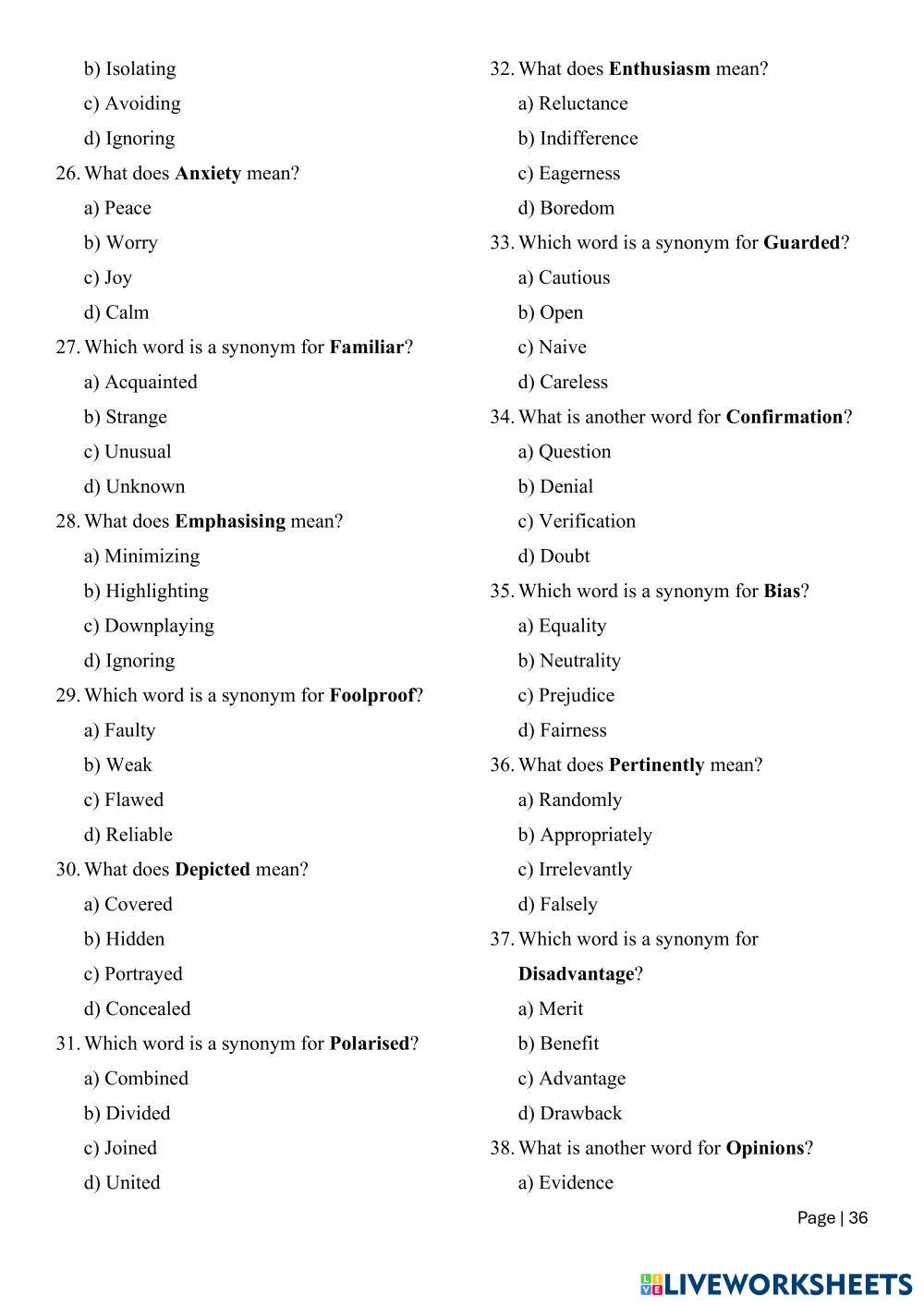 b) Isolating

c) Avoiding

d) Ignoring

26. What does Anxiety mean?

a) Peace

b) Worry

c) Joy

d) Calm

27. Which word is a synonym for Familiar?

a) Acquainted

b) Strange

c) Unusual

d) Unknown

28. What does Emphasising mean?

a) Minimizing

b) Highlighting

c) Downplaying

d) Ignoring

29. Which word is a synonym for Foolproof?

a) Faulty

b) Weak

c) Flawed

d) Reliable

30. What does Depicted mean?

a) Covered

b) Hidden

c) Portrayed

d) Concealed

31. Which word is a synonym for Polarised?

a) Combined

b) Divided

c) Joined

d) United

32. What does Enthusiasm mean?

a) Reluctance

b) Indifference

c) Eagerness

d) Boredom

33. Which word is a synonym for Guarded?

a) Cautious

b) Open

c) Naive

d) Careless

34. What is another word for Confirmation?

a) Question

b) Denial

c) Verification

d) Doubt

35. Which word is a synonym for Bias?

a) Equality

b) Neutrality

c) Prejudice

d) Fairness

36. What does Pertinently mean?

a) Randomly

b) Appropriately

c) Irrelevantly

d) Falsely

37. Which word is a synonym for Disadvantage?

a) Merit

b) Benefit

c) Advantage

d) Drawback

38. What is another word for Opinions?

a) Evidence

Page | 36

LIVEWORKSHEETS